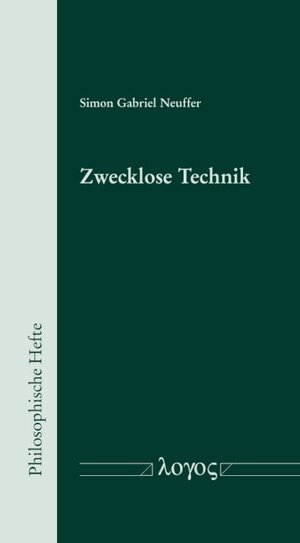 Philosophische Hefte

Simon Gabriel Neuffer

Zwecklose Technik

λογος